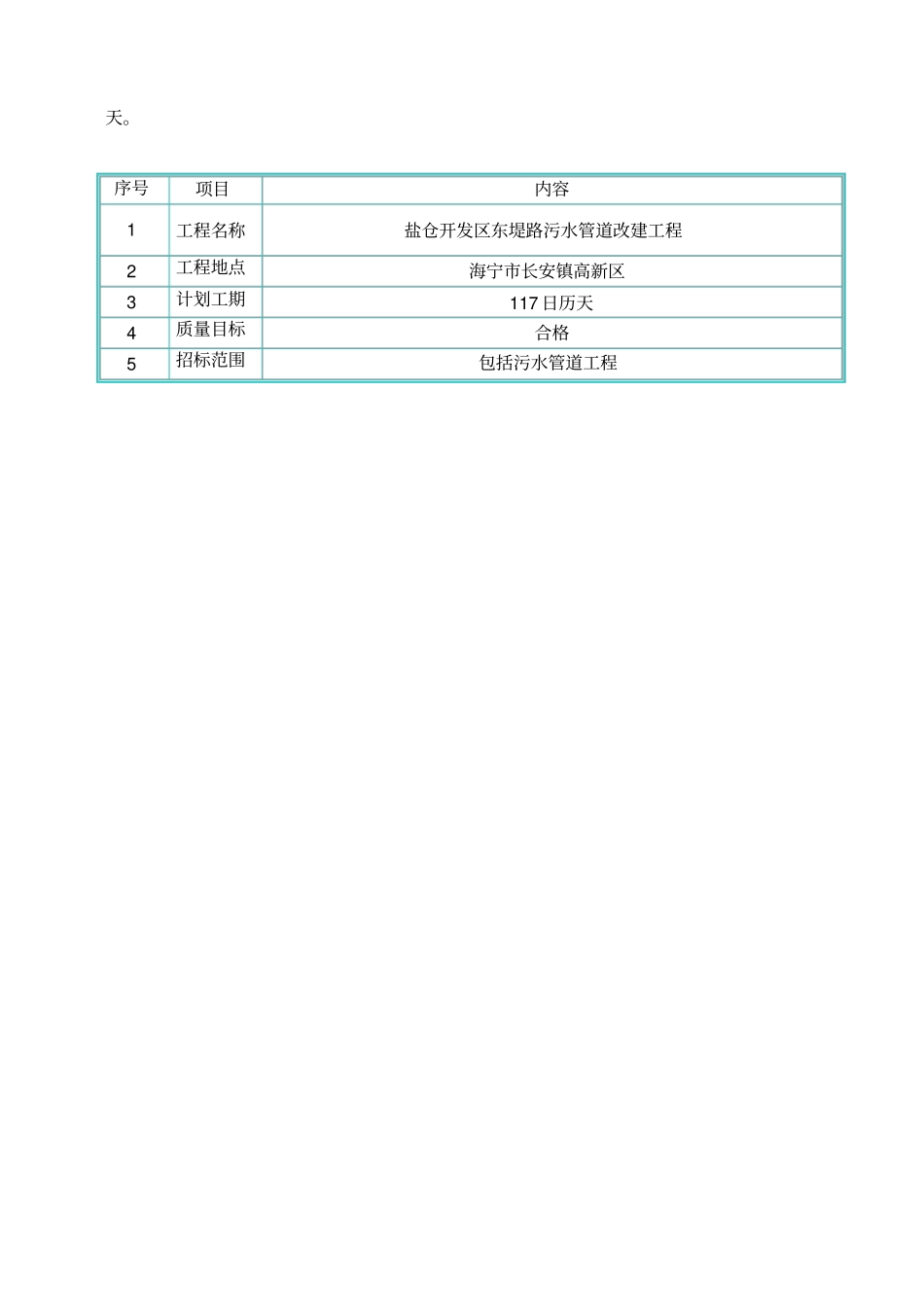 天。

| 序号 | 项目 | 内容 |
|---|---|---|
| 1 | 工程名称 | 盐仓开发区东堤路污水管道改建工程 |
| 2 | 工程地点 | 海宁市长安镇高新区 |
| 3 | 计划工期 | 117 日历天 |
| 4 | 质量目标 | 合格 |
| 5 | 招标范围 | 包括污水管道工程 |